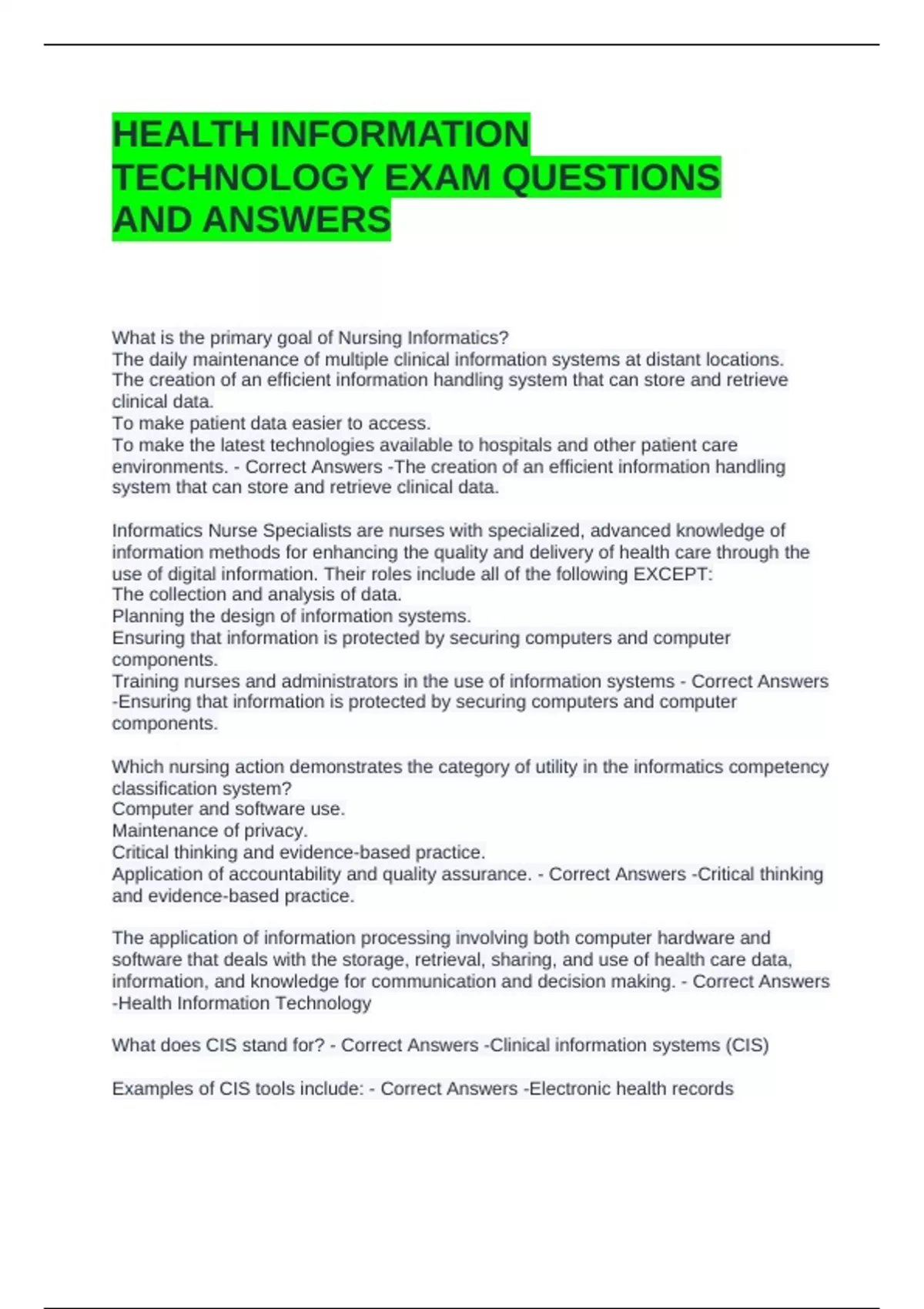 HEALTH INFORMATION TECHNOLOGY EXAM QUESTIONS AND ANSWERS

What is the primary goal of Nursing Informatics?
The daily maintenance of multiple clinical information systems at distant locations.
The creation of an efficient information handling system that can store and retrieve clinical data.
To make patient data easier to access.
To make the latest technologies available to hospitals and other patient care environments. - Correct Answers -The creation of an efficient information handling system that can store and retrieve clinical data.

Informatics Nurse Specialists are nurses with specialized, advanced knowledge of information methods for enhancing the quality and delivery of health care through the use of digital information. Their roles include all of the following EXCEPT:
The collection and analysis of data.
Planning the design of information systems.
Ensuring that information is protected by securing computers and computer components.
Training nurses and administrators in the use of information systems - Correct Answers -Ensuring that information is protected by securing computers and computer components.

Which nursing action demonstrates the category of utility in the informatics competency classification system?
Computer and software use.
Maintenance of privacy.
Critical thinking and evidence-based practice.
Application of accountability and quality assurance. - Correct Answers -Critical thinking and evidence-based practice.

The application of information processing involving both computer hardware and software that deals with the storage, retrieval, sharing, and use of health care data, information, and knowledge for communication and decision making. - Correct Answers -Health Information Technology

What does CIS stand for? - Correct Answers -Clinical information systems (CIS)

Examples of CIS tools include: - Correct Answers -Electronic health records